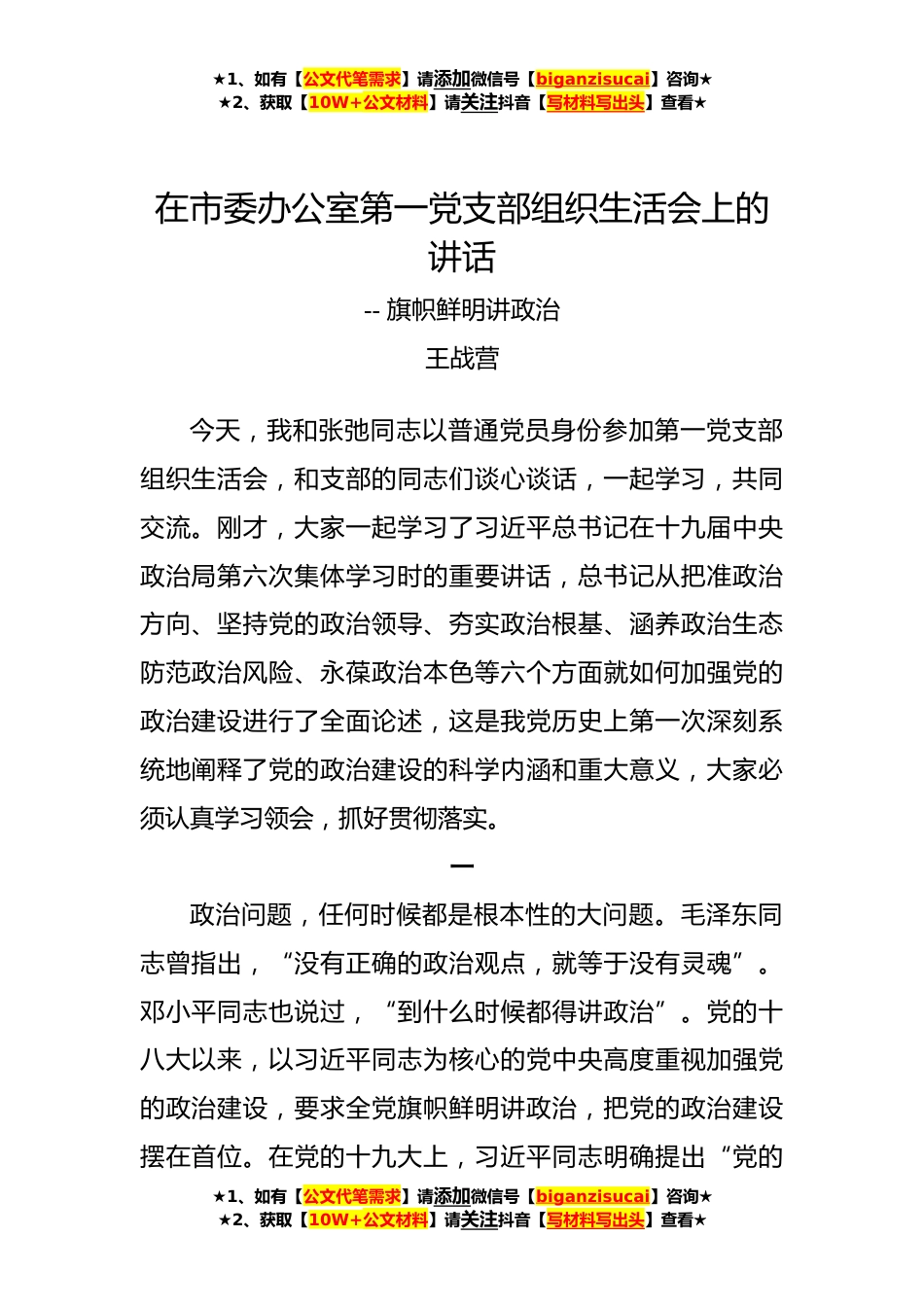 ★1、如有【公文代笔需求】请添加微信号【biganzisucai】咨询★
★2、获取【10W+公文材料】请关注抖音【写材料写出头】查看★

在市委办公室第一党支部组织生活会上的讲话

-- 旗帜鲜明讲政治

王战营

今天，我和张弛同志以普通党员身份参加第一党支部组织生活会，和支部的同志们谈心谈话，一起学习，共同交流。刚才，大家一起学习了习近平总书记在十九届中央政治局第六次集体学习时的重要讲话，总书记从把准政治方向、坚持党的政治领导、夯实政治根基、涵养政治生态防范政治风险、永葆政治本色等六个方面就如何加强党的政治建设进行了全面论述，这是我党历史上第一次深刻系统地阐释了党的政治建设的科学内涵和重大意义，大家必须认真学习领会，抓好贯彻落实。

一

政治问题，任何时候都是根本性的大问题。毛泽东同志曾指出，“没有正确的政治观点，就等于没有灵魂”。邓小平同志也说过，“到什么时候都得讲政治”。党的十八大以来，以习近平同志为核心的党中央高度重视加强党的政治建设，要求全党旗帜鲜明讲政治，把党的政治建设摆在首位。在党的十九大上，习近平同志明确提出“党的

★1、如有【公文代笔需求】请添加微信号【biganzisucai】咨询★
★2、获取【10W+公文材料】请关注抖音【写材料写出头】查看★